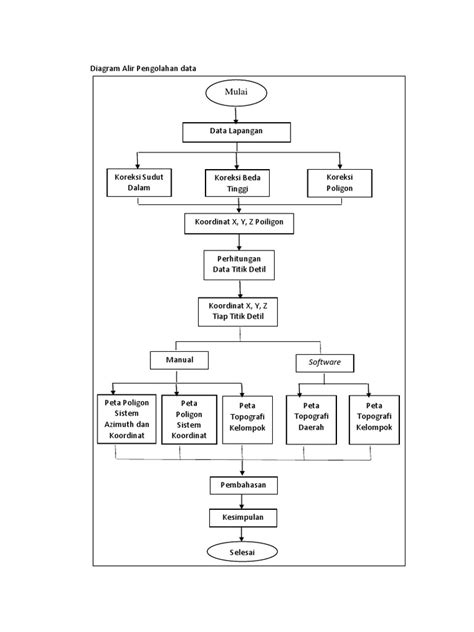 Diagram Alir Pengolahan data

Mulai

Data Lapangan

Koreksi Sudut Dalam

Koreksi Beda Tinggi

Koreksi Poligon

Koordinat X, Y, Z Poiligon

Perhitungan Data Titik Detil

Koordinat X, Y, Z Tiap Titik Detil

Manual

Software

Peta Poligon Sistem Azimuth dan Koordinat

Peta Poligon Sistem Koordinat

Peta Topografi Kelompok

Peta Topografi Daerah

Peta Topografi Kelompok

Pembahasan

Kesimpulan

Selesai